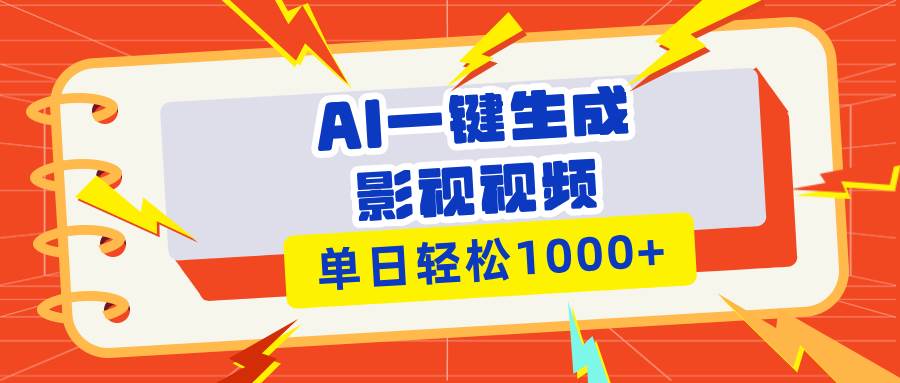 AI一键生成
影视视频
单日轻松1000+